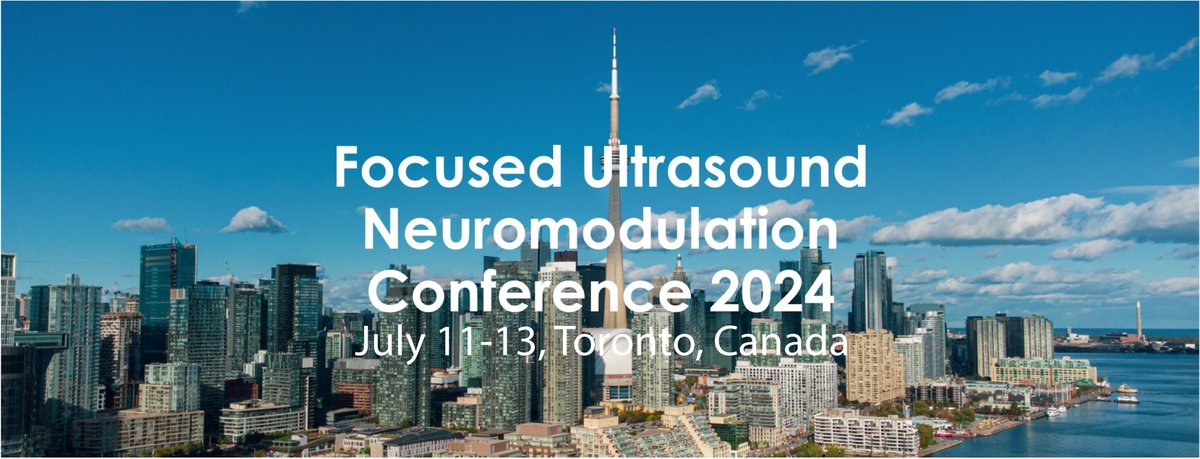 Focused Ultrasound Neuromodulation Conference 2024
July 11-13, Toronto, Canada